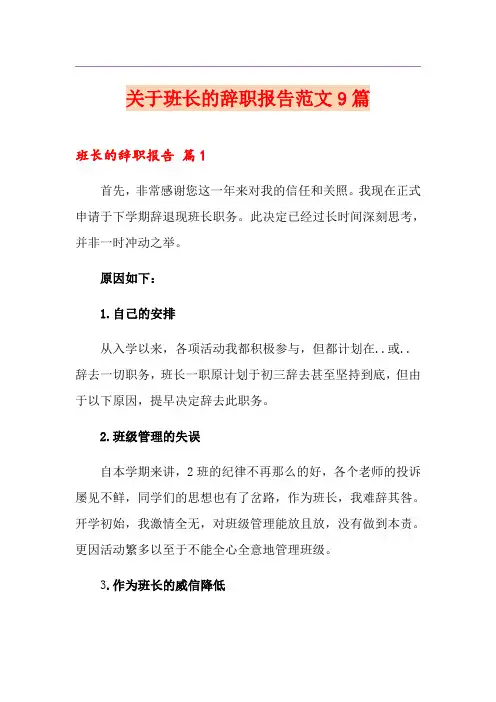 关于班长的辞职报告范文9篇

班长的辞职报告 篇1

首先，非常感谢您这一年来对我的信任和关照。我现在正式申请于下学期辞退现班长职务。此决定已经过长时间深刻思考，并非一时冲动之举。

原因如下：

1.自己的安排

从入学以来，各项活动我都积极参与，但都计划在..或..辞去一切职务，班长一职原计划于初三辞去甚至坚持到底，但由于以下原因，提早决定辞去此职务。

2.班级管理的失误

自本学期来讲，2班的纪律不再那么的好，各个老师的投诉屡见不鲜，同学们的思想也有了岔路，作为班长，我难辞其咎。开学初始，我激情全无，对班级管理能放且放，没有做到本责。更因活动繁多以至于不能全心全意地管理班级。

3.作为班长的威信降低